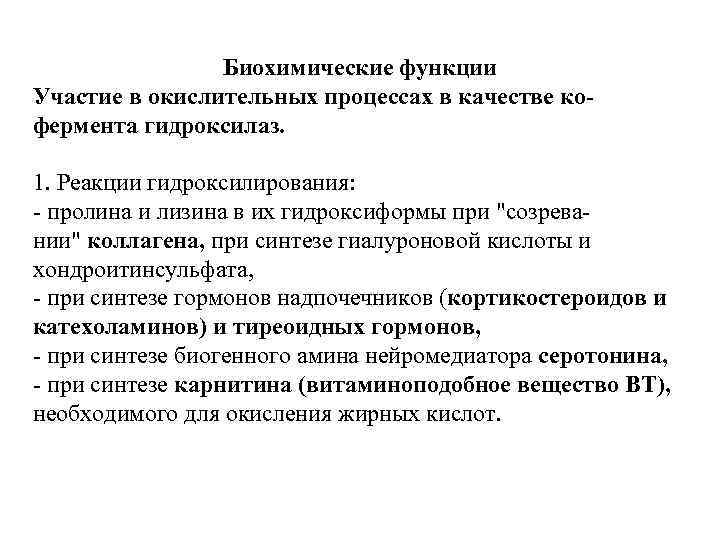 Биохимические функции
Участие в окислительных процессах в качестве кофермента гидроксилаз.

1. Реакции гидроксилирования:
- пролина и лизина в их гидроксиформы при "созревании" коллагена, при синтезе гиалуроновой кислоты и хондроитинсульфата,
- при синтезе гормонов надпочечников (кортикостероидов и катехоламинов) и тиреоидных гормонов,
- при синтезе биогенного амина нейромедиатора серотонина,
- при синтезе карнитина (витаминоподобное вещество ВТ), необходимого для окисления жирных кислот.